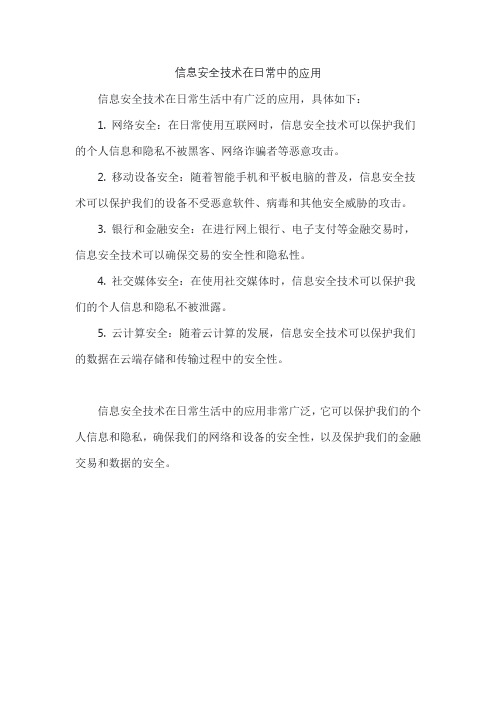 信息安全技术在日常中的应用

信息安全技术在日常生活中有广泛的应用，具体如下：

1. 网络安全：在日常使用互联网时，信息安全技术可以保护我们的个人信息和隐私不被黑客、网络诈骗者等恶意攻击。

2. 移动设备安全：随着智能手机和平板电脑的普及，信息安全技术可以保护我们的设备不受恶意软件、病毒和其他安全威胁的攻击。

3. 银行和金融安全：在进行网上银行、电子支付等金融交易时，信息安全技术可以确保交易的安全性和隐私性。

4. 社交媒体安全：在使用社交媒体时，信息安全技术可以保护我们的个人信息和隐私不被泄露。

5. 云计算安全：随着云计算的发展，信息安全技术可以保护我们的数据在云端存储和传输过程中的安全性。

信息安全技术在日常生活中的应用非常广泛，它可以保护我们的个人信息和隐私，确保我们的网络和设备的安全性，以及保护我们的金融交易和数据的安全。